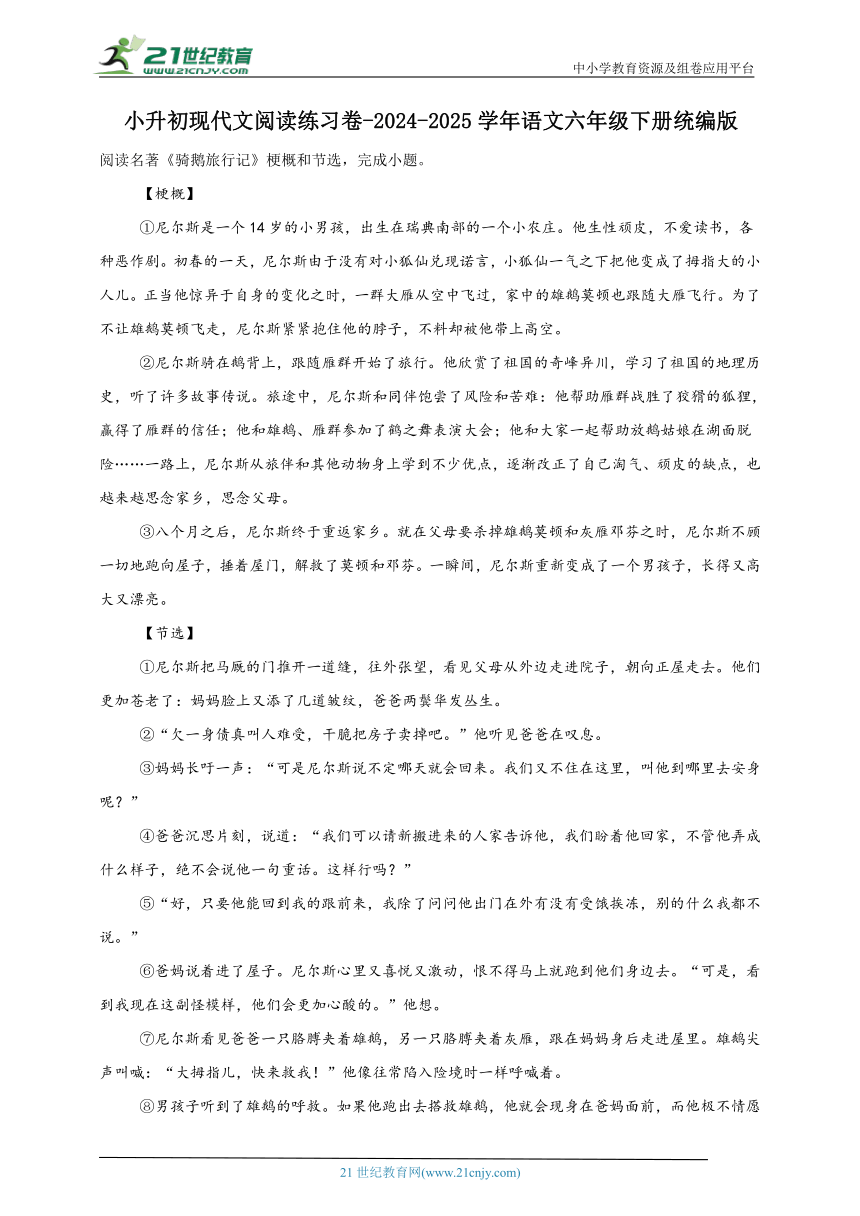 21世纪教育
www.21cnjy.com
中小学教育资源及组卷应用平台

小升初现代文阅读练习卷-2024-2025学年语文六年级下册统编版

阅读名著《骑鹅旅行记》梗概和节选，完成小题。

【梗概】

①尼尔斯是一个14岁的小男孩，出生在瑞典南部的一个小农庄。他生性顽皮，不爱读书，各种恶作剧。初春的一天，尼尔斯由于没有对小狐仙兑现诺言，小狐仙一气之下把他变成了拇指大的小人儿。正当他惊异于自身的变化之时，一群大雁从空中飞过，家中的雄鹅莫顿也跟随大雁飞行。为了不让雄鹅莫顿飞走，尼尔斯紧紧抱住他的脖子，不料却被他带上高空。

②尼尔斯骑在鹅背上，跟随雁群开始了旅行。他欣赏了祖国的奇峰异川，学习了祖国的地理历史，听了许多故事传说。旅途中，尼尔斯和同伴饱尝了风险和苦难：他帮助雁群战胜了狡猾的狐狸，赢得了雁群的信任；他和雄鹅、雁群参加了鹤之舞表演大会；他和大家一起帮助放鹅姑娘在湖面脱险……一路上，尼尔斯从旅伴和其他动物身上学到不少优点，逐渐改正了自己淘气、顽皮的缺点，也越来越思念家乡，思念父母。

③八个月之后，尼尔斯终于重返家乡。就在父母要杀掉雄鹅莫顿和灰雁邓芬之时，尼尔斯不顾一切地跑向屋子，捶着屋门，解救了莫顿和邓芬。一瞬间，尼尔斯重新变成了一个男孩子，长得又高大又漂亮。

【节选】

①尼尔斯把马厩的门推开一道缝，往外张望，看见父母从外边走进院子，朝向正屋走去。他们更加苍老了：妈妈脸上又添了几道皱纹，爸爸两鬓华发丛生。

②“欠一身债真叫人难受，干脆把房子卖掉吧。”他听见爸爸在叹息。

③妈妈长吁一声：“可是尼尔斯说不定哪天就会回来。我们又不住在这里，叫他到哪里去安身呢？”

④爸爸沉思片刻，说道：“我们可以请新搬进来的人家告诉他，我们盼着他回家，不管他弄成什么样子，绝不会说他一句重话。这样行吗？”

⑤“好，只要他能回到我的跟前来，我除了问问他出门在外有没有受饿挨冻，别的什么我都不说。”

⑥爸妈说着进了屋子。尼尔斯心里又喜悦又激动，恨不得马上就跑到他们身边去。“可是，看到我现在这副怪模样，他们会更加心酸的。”他想。

⑦尼尔斯看见爸爸一只胳膊夹着雄鹅，另一只胳膊夹着灰雁，跟在妈妈身后走进屋里。雄鹅尖声叫喊：“大拇指儿，快来救我！”他像往常陷入险境时一样呼喊着。

⑧男孩子听到了雄鹅的呼救。如果他跑出去搭救雄鹅，他就会现身在爸妈面前，而他极不情愿

21世纪教育网(www.21cnjy.com)